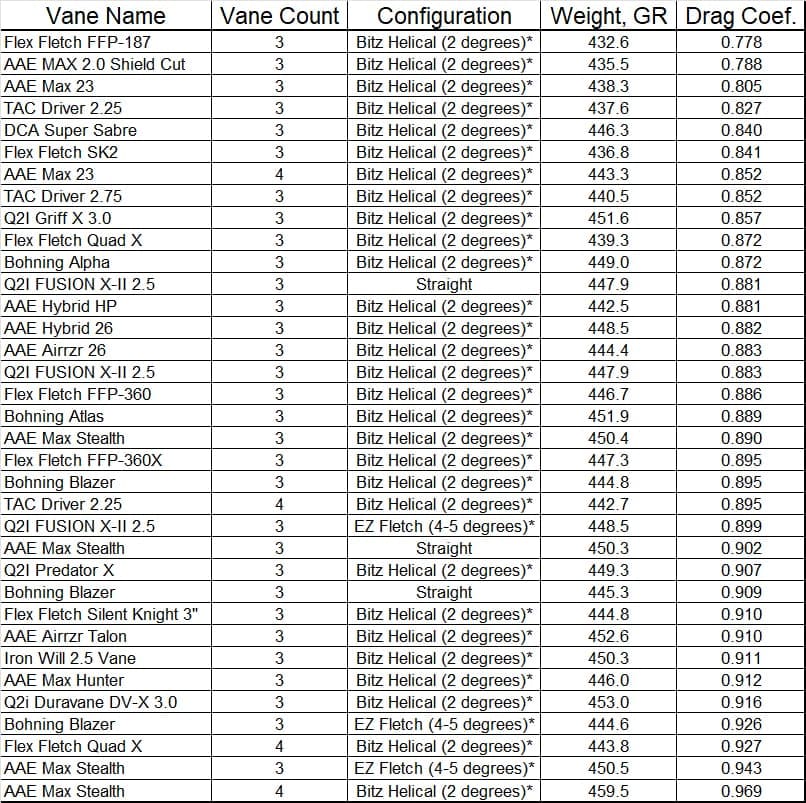 | Vane Name | Vane Count | Configuration | Weight, GR | Drag Coef. |
|---|---|---|---|---|
| Flex Fletch FFP-187 | 3 | Bitz Helical (2 degrees)* | 432.6 | 0.778 |
| AAE MAX 2.0 Shield Cut | 3 | Bitz Helical (2 degrees)* | 435.5 | 0.788 |
| AAE Max 23 | 3 | Bitz Helical (2 degrees)* | 438.3 | 0.805 |
| TAC Driver 2.25 | 3 | Bitz Helical (2 degrees)* | 437.6 | 0.827 |
| DCA Super Sabre | 3 | Bitz Helical (2 degrees)* | 446.3 | 0.840 |
| Flex Fletch SK2 | 3 | Bitz Helical (2 degrees)* | 436.8 | 0.841 |
| AAE Max 23 | 4 | Bitz Helical (2 degrees)* | 443.3 | 0.852 |
| TAC Driver 2.75 | 3 | Bitz Helical (2 degrees)* | 440.5 | 0.852 |
| Q2I Griff X 3.0 | 3 | Bitz Helical (2 degrees)* | 451.6 | 0.857 |
| Flex Fletch Quad X | 3 | Bitz Helical (2 degrees)* | 439.3 | 0.872 |
| Bohning Alpha | 3 | Bitz Helical (2 degrees)* | 449.0 | 0.872 |
| Q2I FUSION X-II 2.5 | 3 | Straight | 447.9 | 0.881 |
| AAE Hybrid HP | 3 | Bitz Helical (2 degrees)* | 442.5 | 0.881 |
| AAE Hybrid 26 | 3 | Bitz Helical (2 degrees)* | 448.5 | 0.882 |
| AAE Airrzr 26 | 3 | Bitz Helical (2 degrees)* | 444.4 | 0.883 |
| Q2I FUSION X-II 2.5 | 3 | Bitz Helical (2 degrees)* | 447.9 | 0.883 |
| Flex Fletch FFP-360 | 3 | Bitz Helical (2 degrees)* | 446.7 | 0.886 |
| Bohning Atlas | 3 | Bitz Helical (2 degrees)* | 451.9 | 0.889 |
| AAE Max Stealth | 3 | Bitz Helical (2 degrees)* | 450.4 | 0.890 |
| Flex Fletch FFP-360X | 3 | Bitz Helical (2 degrees)* | 447.3 | 0.895 |
| Bohning Blazer | 3 | Bitz Helical (2 degrees)* | 444.8 | 0.895 |
| TAC Driver 2.25 | 4 | Bitz Helical (2 degrees)* | 442.7 | 0.895 |
| Q2I FUSION X-II 2.5 | 3 | EZ Fletch (4-5 degrees)* | 448.5 | 0.899 |
| AAE Max Stealth | 3 | Straight | 450.3 | 0.902 |
| Q2I Predator X | 3 | Bitz Helical (2 degrees)* | 449.3 | 0.907 |
| Bohning Blazer | 3 | Straight | 445.3 | 0.909 |
| Flex Fletch Silent Knight 3" | 3 | Bitz Helical (2 degrees)* | 444.8 | 0.910 |
| AAE Airrzr Talon | 3 | Bitz Helical (2 degrees)* | 452.6 | 0.910 |
| Iron Will 2.5 Vane | 3 | Bitz Helical (2 degrees)* | 450.3 | 0.911 |
| AAE Max Hunter | 3 | Bitz Helical (2 degrees)* | 446.0 | 0.912 |
| Q2i Duravane DV-X 3.0 | 3 | Bitz Helical (2 degrees)* | 453.0 | 0.916 |
| Bohning Blazer | 3 | EZ Fletch (4-5 degrees)* | 444.6 | 0.926 |
| Flex Fletch Quad X | 4 | Bitz Helical (2 degrees)* | 443.8 | 0.927 |
| AAE Max Stealth | 3 | EZ Fletch (4-5 degrees)* | 450.5 | 0.943 |
| AAE Max Stealth | 4 | Bitz Helical (2 degrees)* | 459.5 | 0.969 |